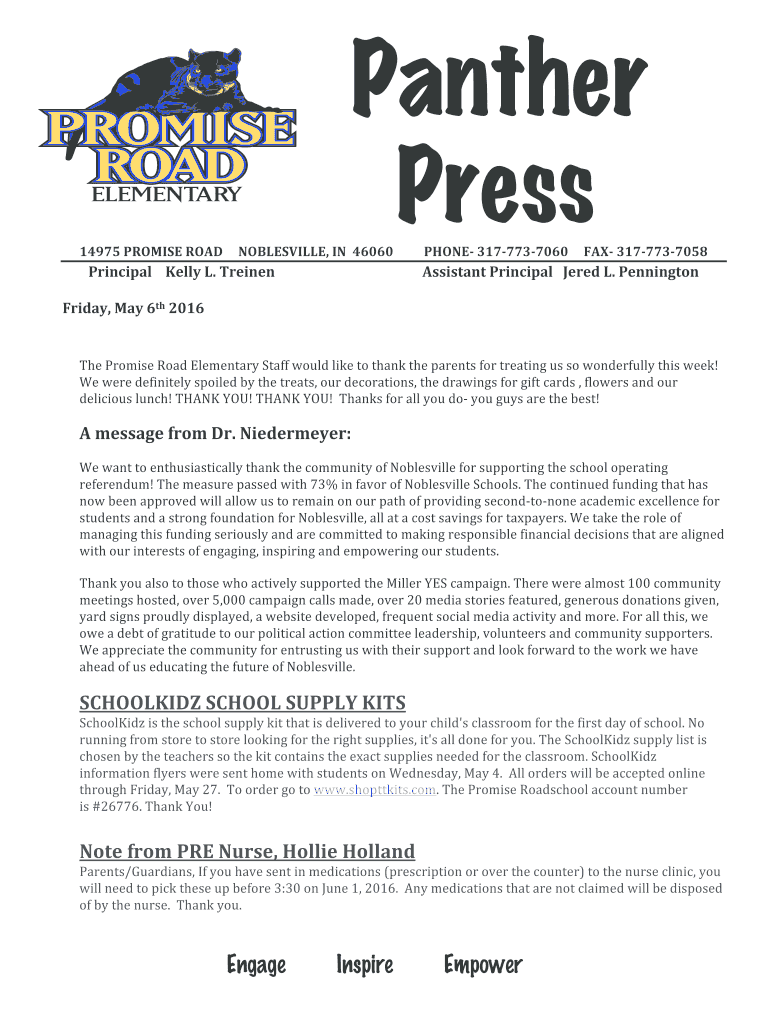 PROMISE ROAD ELEMENTARY

Panther Press

14975 PROMISE ROAD NOBLESVILLE, IN 46060 PHONE- 317-773-7060 FAX- 317-773-7058
Principal Kelly L. Treinen Assistant Principal Jered L. Pennington

Friday, May 6th 2016

The Promise Road Elementary Staff would like to thank the parents for treating us so wonderfully this week! We were definitely spoiled by the treats, our decorations, the drawings for gift cards , flowers and our delicious lunch! THANK YOU! THANK YOU! Thanks for all you do- you guys are the best!

A message from Dr. Niedermeyer:

We want to enthusiastically thank the community of Noblesville for supporting the school operating referendum! The measure passed with 73% in favor of Noblesville Schools. The continued funding that has now been approved will allow us to remain on our path of providing second-to-none academic excellence for students and a strong foundation for Noblesville, all at a cost savings for taxpayers. We take the role of managing this funding seriously and are committed to making responsible financial decisions that are aligned with our interests of engaging, inspiring and empowering our students.

Thank you also to those who actively supported the Miller YES campaign. There were almost 100 community meetings hosted, over 5,000 campaign calls made, over 20 media stories featured, generous donations given, yard signs proudly displayed, a website developed, frequent social media activity and more. For all this, we owe a debt of gratitude to our political action committee leadership, volunteers and community supporters. We appreciate the community for entrusting us with their support and look forward to the work we have ahead of us educating the future of Noblesville.

SCHOOLKIDZ SCHOOL SUPPLY KITS

SchoolKidz is the school supply kit that is delivered to your child's classroom for the first day of school. No running from store to store looking for the right supplies, it's all done for you. The SchoolKidz supply list is chosen by the teachers so the kit contains the exact supplies needed for the classroom. SchoolKidz information flyers were sent home with students on Wednesday, May 4. All orders will be accepted online through Friday, May 27. To order go to www.shopttkits.com. The Promise Roadschool account number is #26776. Thank You!

Note from PRE Nurse, Hollie Holland

Parents/Guardians, If you have sent in medications (prescription or over the counter) to the nurse clinic, you will need to pick these up before 3:30 on June 1, 2016. Any medications that are not claimed will be disposed of by the nurse. Thank you.

Engage Inspire Empower